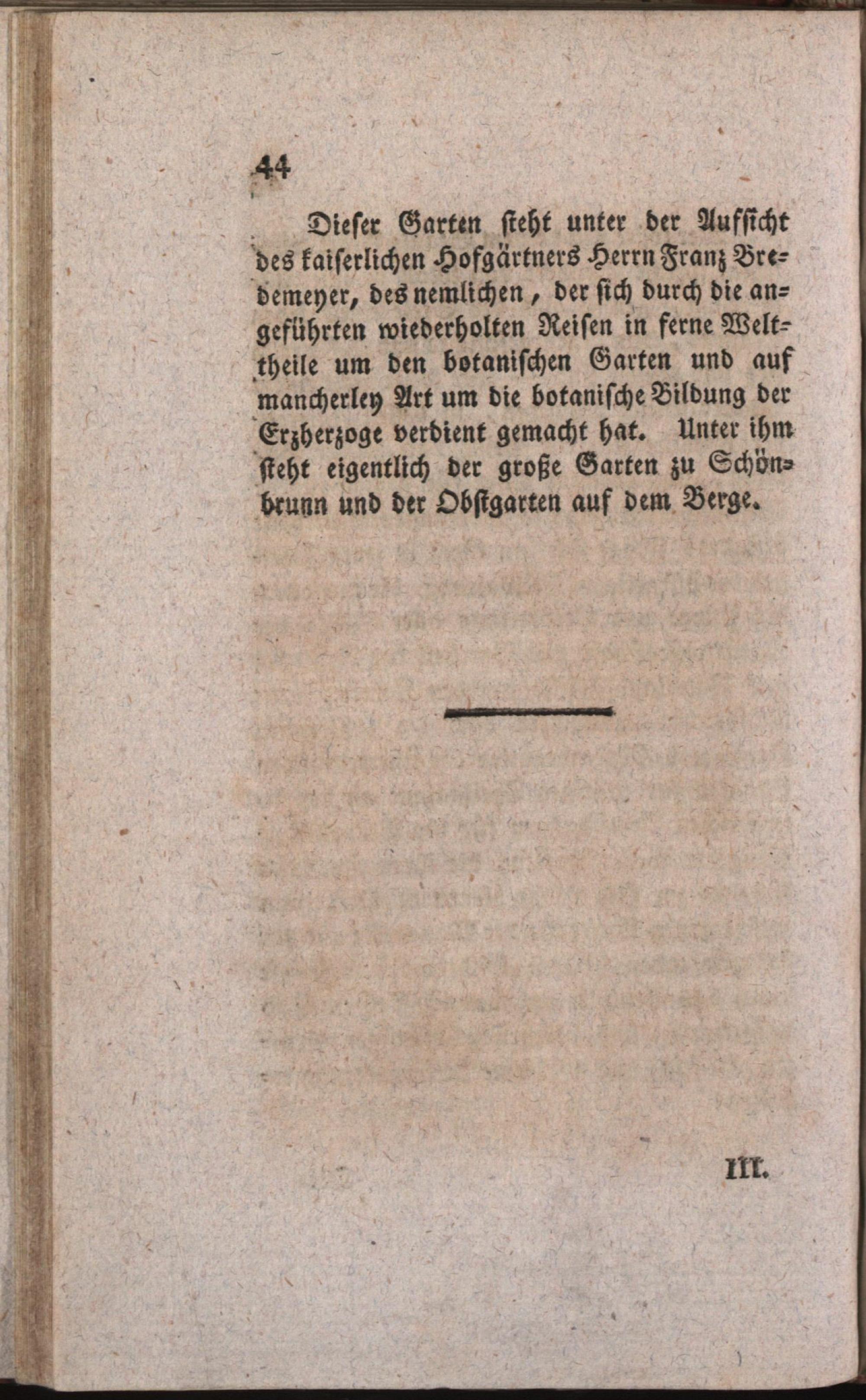 44

Dieser Garten steht unter der Aufsicht des kaiserlichen Hofgärtners Herrn Franz Bredemeyer, des nemlichen, der sich durch die angeführten wiederholten Reisen in ferne Welttheile um den botanischen Garten und auf mancherley Art um die botanische Bildung der Erzherzoge verdient gemacht hat. Unter ihm steht eigentlich der große Garten zu Schönbrunn und der Obstgarten auf dem Berge.

III.